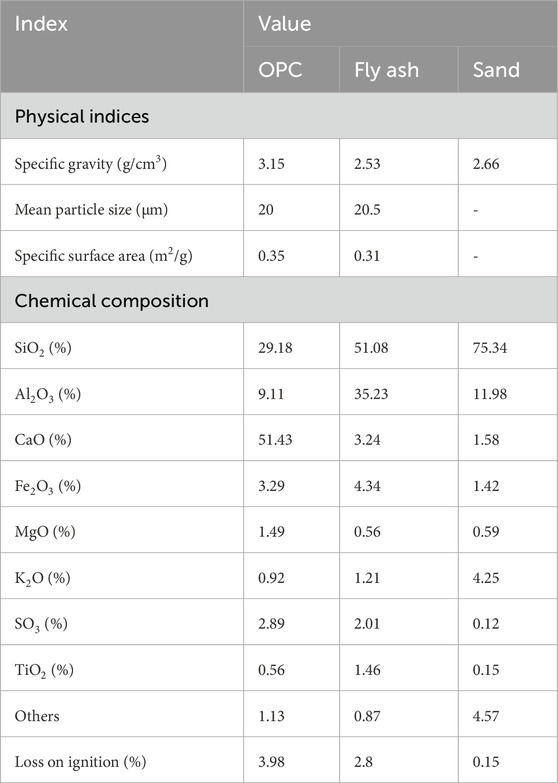 | Index | Value | | |
|---|---|---|---|
| | OPC | Fly ash | Sand |
| Physical indices | | | |
| Specific gravity (g/cm$^3$) | 3.15 | 2.53 | 2.66 |
| Mean particle size (μm) | 20 | 20.5 | - |
| Specific surface area (m$^2$/g) | 0.35 | 0.31 | - |
| Chemical composition | | | |
| $SiO_2$ (%) | 29.18 | 51.08 | 75.34 |
| $Al_2O_3$ (%) | 9.11 | 35.23 | 11.98 |
| CaO (%) | 51.43 | 3.24 | 1.58 |
| $Fe_2O_3$ (%) | 3.29 | 4.34 | 1.42 |
| MgO (%) | 1.49 | 0.56 | 0.59 |
| $K_2O$ (%) | 0.92 | 1.21 | 4.25 |
| $SO_3$ (%) | 2.89 | 2.01 | 0.12 |
| $TiO_2$ (%) | 0.56 | 1.46 | 0.15 |
| Others | 1.13 | 0.87 | 4.57 |
| Loss on ignition (%) | 3.98 | 2.8 | 0.15 |